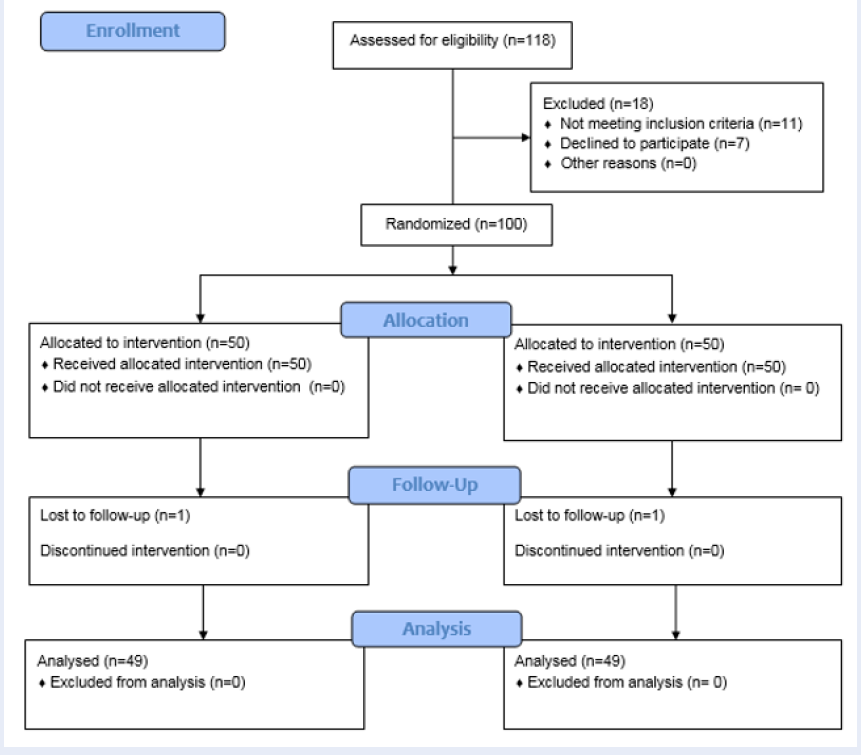 Enrollment

Assessed for eligibility (n=118)

Excluded (n=18)
♦ Not meeting inclusion criteria (n=11)
♦ Declined to participate (n=7)
♦ Other reasons (n=0)

Randomized (n=100)

Allocation

Allocated to intervention (n=50)
♦ Received allocated intervention (n=50)
♦ Did not receive allocated intervention (n=0)

Allocated to intervention (n=50)
♦ Received allocated intervention (n=50)
♦ Did not receive allocated intervention (n= 0)

Follow-Up

Lost to follow-up (n=1)

Discontinued intervention (n=0)

Lost to follow-up (n=1)

Discontinued intervention (n=0)

Analysis

Analysed (n=49)
♦ Excluded from analysis (n=0)

Analysed (n=49)
♦ Excluded from analysis (n= 0)